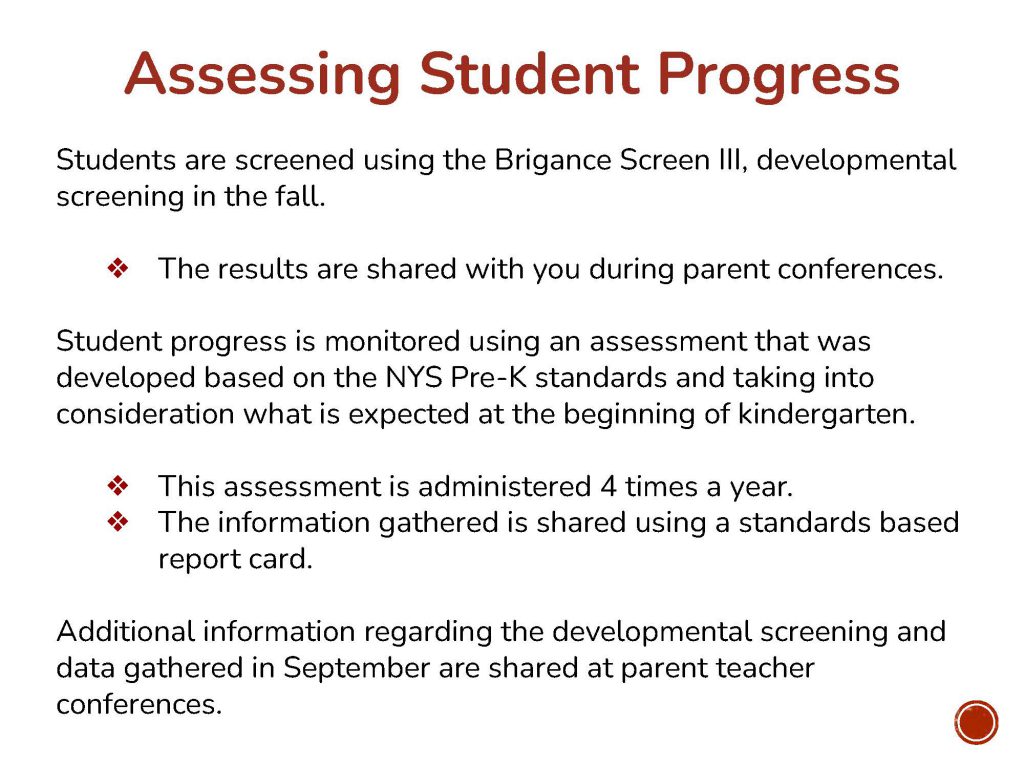 Assessing Student Progress

Students are screened using the Brigance Screen III, developmental screening in the fall.

❖ The results are shared with you during parent conferences.

Student progress is monitored using an assessment that was developed based on the NYS Pre-K standards and taking into consideration what is expected at the beginning of kindergarten.

❖ This assessment is administered 4 times a year.
❖ The information gathered is shared using a standards based report card.

Additional information regarding the developmental screening and data gathered in September are shared at parent teacher conferences.